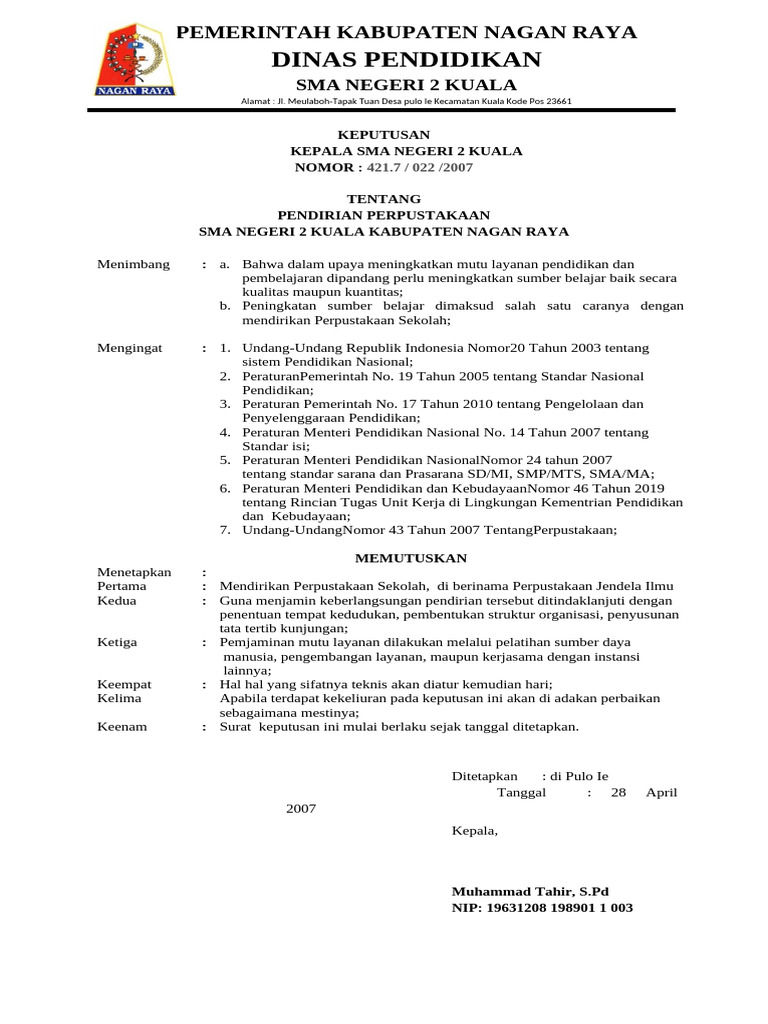 NAGAN RAYA

PEMERINTAH KABUPATEN NAGAN RAYA
DINAS PENDIDIKAN
SMA NEGERI 2 KUALA
Alamat : Jl. Meulaboh-Tapak Tuan Desa pulo Ie Kecamatan Kuala Kode Pos 23661

KEPUTUSAN
KEPALA SMA NEGERI 2 KUALA
NOMOR : 421.7 / 022 /2007

TENTANG
PENDIRIAN PERPUSTAKAAN
SMA NEGERI 2 KUALA KABUPATEN NAGAN RAYA

Menimbang : a. Bahwa dalam upaya meningkatkan mutu layanan pendidikan dan pembelajaran dipandang perlu meningkatkan sumber belajar baik secara kualitas maupun kuantitas;
b. Peningkatan sumber belajar dimaksud salah satu caranya dengan mendirikan Perpustakaan Sekolah;

Mengingat : 1. Undang-Undang Republik Indonesia Nomor20 Tahun 2003 tentang sistem Pendidikan Nasional;
2. PeraturanPemerintah No. 19 Tahun 2005 tentang Standar Nasional Pendidikan;
3. Peraturan Pemerintah No. 17 Tahun 2010 tentang Pengelolaan dan Penyelenggaraan Pendidikan;
4. Peraturan Menteri Pendidikan Nasional No. 14 Tahun 2007 tentang Standar isi;
5. Peraturan Menteri Pendidikan NasionalNomor 24 tahun 2007 tentang standar sarana dan Prasarana SD/MI, SMP/MTS, SMA/MA;
6. Peraturan Menteri Pendidikan dan KebudayaanNomor 46 Tahun 2019 tentang Rincian Tugas Unit Kerja di Lingkungan Kementrian Pendidikan dan Kebudayaan;
7. Undang-UndangNomor 43 Tahun 2007 TentangPerpustakaan;

MEMUTUSKAN

Menetapkan :
Pertama : Mendirikan Perpustakaan Sekolah, di berinama Perpustakaan Jendela Ilmu
Kedua : Guna menjamin keberlangsungan pendirian tersebut ditindaklanjuti dengan penentuan tempat kedudukan, pembentukan struktur organisasi, penyusunan tata tertib kunjungan;
Ketiga : Pemjaminan mutu layanan dilakukan melalui pelatihan sumber daya manusia, pengembangan layanan, maupun kerjasama dengan instansi lainnya;
Keempat : Hal hal yang sifatnya teknis akan diatur kemudian hari;
Kelima Apabila terdapat kekeliuran pada keputusan ini akan di adakan perbaikan sebagaimana mestinya;
Keenam : Surat keputusan ini mulai berlaku sejak tanggal ditetapkan.

Ditetapkan : di Pulo Ie
Tanggal : 28 April 2007

Kepala,

Muhammad Tahir, S.Pd
NIP: 19631208 198901 1 003